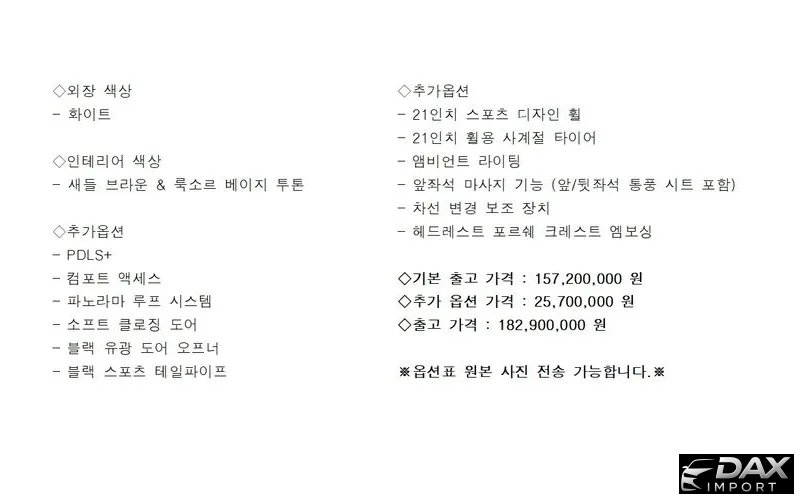 ◇외장 색상
- 화이트

◇인테리어 색상
- 새들 브라운 & 룩소르 베이지 투톤

◇추가옵션
- PDLS+
- 컴포트 액세스
- 파노라마 루프 시스템
- 소프트 클로징 도어
- 블랙 유광 도어 오프너
- 블랙 스포츠 테일파이프

◇추가옵션
- 21인치 스포츠 디자인 휠
- 21인치 휠용 사계절 타이어
- 앰비언트 라이팅
- 앞좌석 마사지 기능 (앞/뒷좌석 통풍 시트 포함)
- 차선 변경 보조 장치
- 헤드레스트 포르쉐 크레스트 엠보싱

◇기본 출고 가격 : 157,200,000 원
◇추가 옵션 가격 : 25,700,000 원
◇출고 가격 : 182,900,000 원

※옵션표 원본 사진 전송 가능합니다.※

DAX
IMPORT